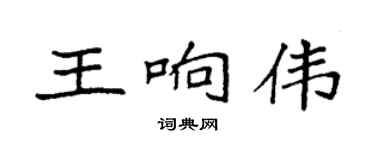 王响伟

词典网